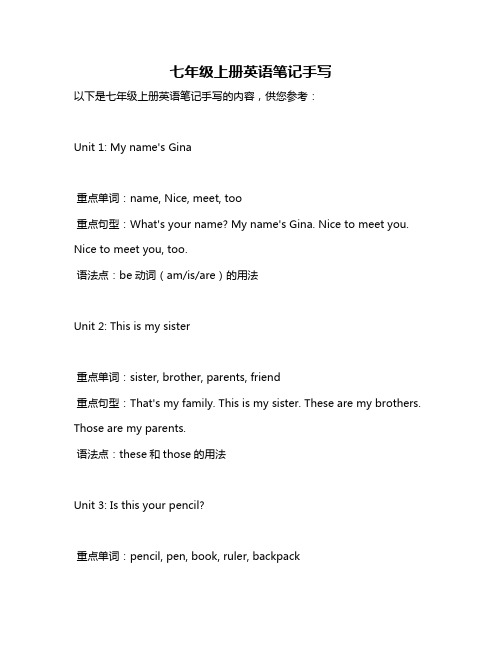 七年级上册英语笔记手写

以下是七年级上册英语笔记手写的内容，供您参考：

Unit 1: My name's Gina

重点单词：name, Nice, meet, too

重点句型：What's your name? My name's Gina. Nice to meet you. Nice to meet you, too.

语法点：be 动词（am/is/are）的用法

Unit 2: This is my sister

重点单词：sister, brother, parents, friend

重点句型：That's my family. This is my sister. These are my brothers. Those are my parents.

语法点：these 和 those 的用法

Unit 3: Is this your pencil?

重点单词：pencil, pen, book, ruler, backpack